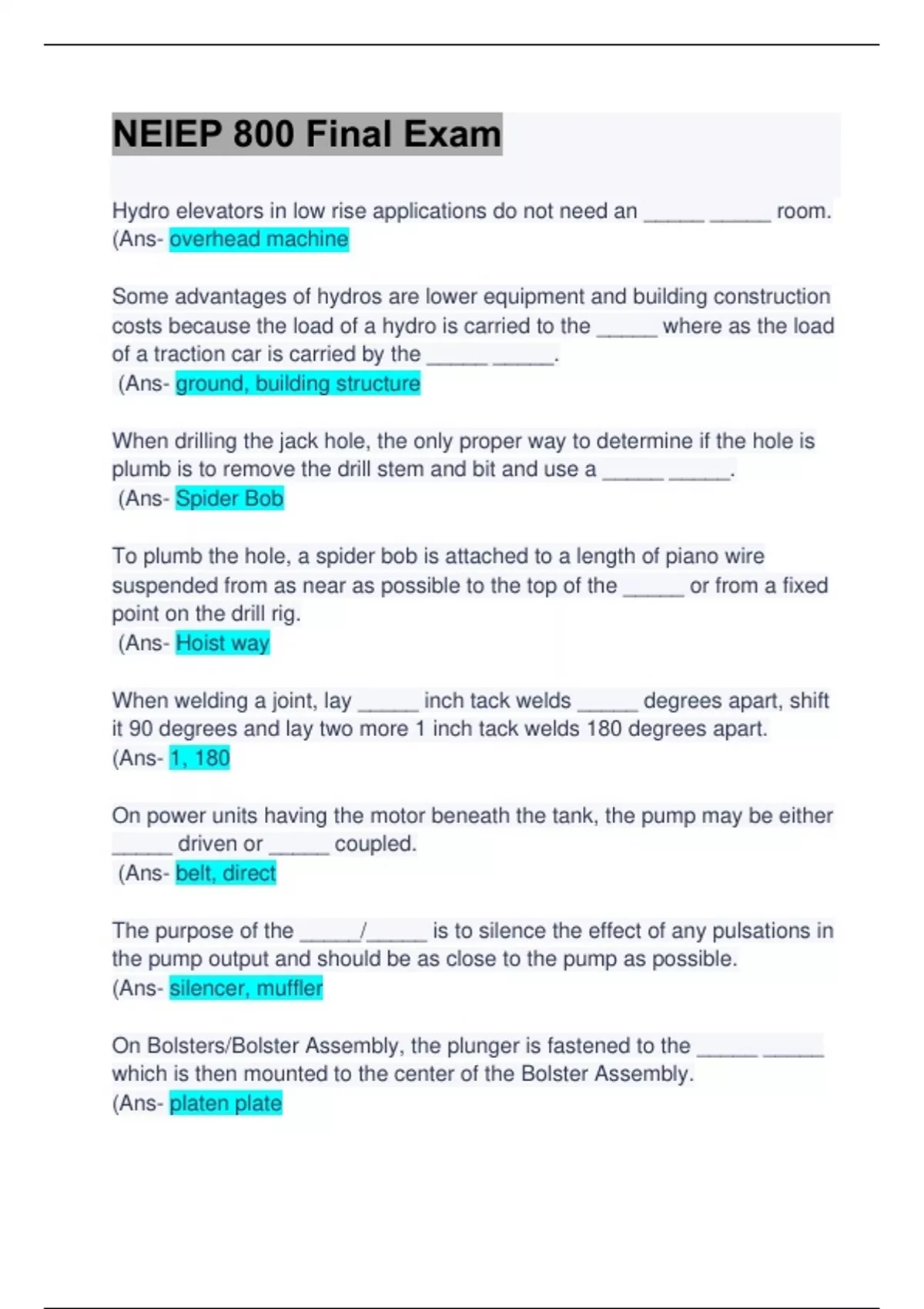 NEIEP 800 Final Exam

Hydro elevators in low rise applications do not need an _____ _____ room. (Ans- overhead machine

Some advantages of hydros are lower equipment and building construction costs because the load of a hydro is carried to the _____ where as the load of a traction car is carried by the _____ _____.
(Ans- ground, building structure

When drilling the jack hole, the only proper way to determine if the hole is plumb is to remove the drill stem and bit and use a _____ _____.
(Ans- Spider Bob

To plumb the hole, a spider bob is attached to a length of piano wire suspended from as near as possible to the top of the _____ or from a fixed point on the drill rig.
(Ans- Hoist way

When welding a joint, lay _____ inch tack welds _____ degrees apart, shift it 90 degrees and lay two more 1 inch tack welds 180 degrees apart.
(Ans- 1, 180

On power units having the motor beneath the tank, the pump may be either _____ driven or _____ coupled.
(Ans- belt, direct

The purpose of the _____/_____ is to silence the effect of any pulsations in the pump output and should be as close to the pump as possible.
(Ans- silencer, muffler

On Bolsters/Bolster Assembly, the plunger is fastened to the _____ _____ which is then mounted to the center of the Bolster Assembly.
(Ans- platen plate